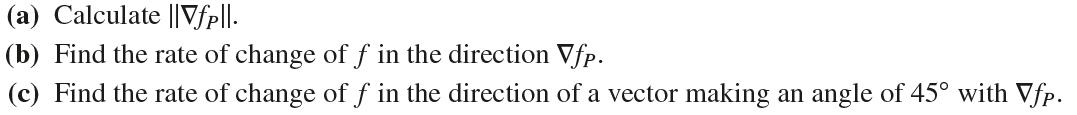 (a) Calculate $\|\nabla f_P\|$.
(b) Find the rate of change of $f$ in the direction $\nabla f_P$.
(c) Find the rate of change of $f$ in the direction of a vector making an angle of $45^\circ$ with $\nabla f_P$.